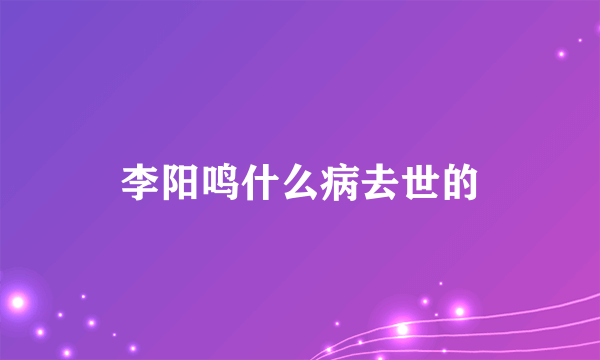 李阳鸣什么病去世的